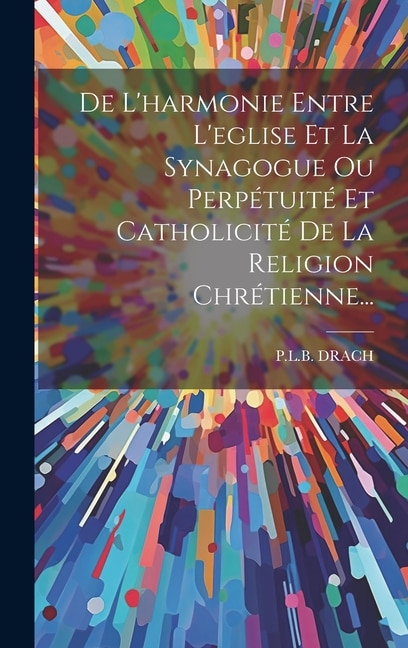 De L'harmonie Entre L'eglise Et La Synagogue Ou Perpétuité Et Catholicité De La Religion Chrétienne...

P.L.B. DRACH